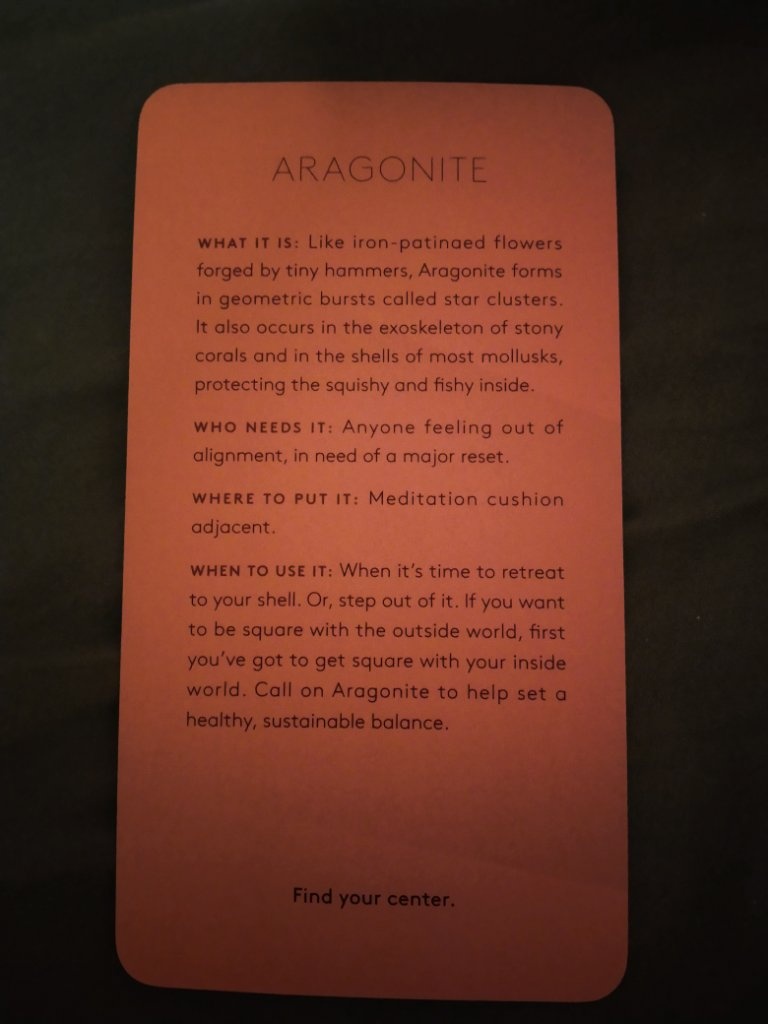 ARAGONITE

WHAT IT IS: Like iron-patinaed flowers forged by tiny hammers, Aragonite forms in geometric bursts called star clusters. It also occurs in the exoskeleton of stony corals and in the shells of most mollusks, protecting the squishy and fishy inside.

WHO NEEDS IT: Anyone feeling out of alignment, in need of a major reset.

WHERE TO PUT IT: Meditation cushion adjacent.

WHEN TO USE IT: When it's time to retreat to your shell. Or, step out of it. If you want to be square with the outside world, first you've got to get square with your inside world. Call on Aragonite to help set a healthy, sustainable balance.

Find your center.